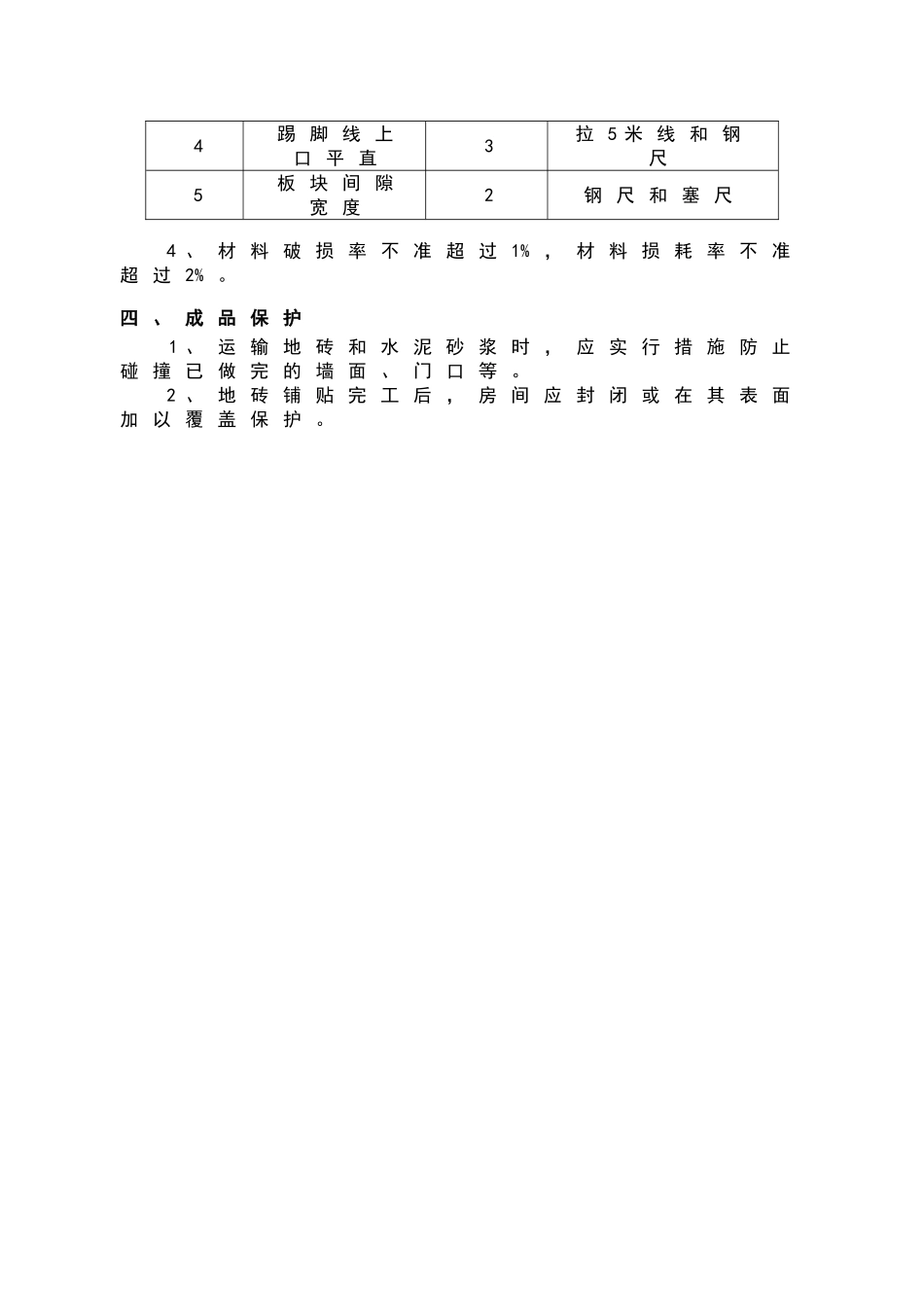 | 4 | 踢脚线上口平直 | 3 | 拉5米线和钢尺 |
|---|---|---|---|
| 5 | 板块间隙宽度 | 2 | 钢尺和塞尺 |

4、材料破损率不准超过1%，材料损耗率不准超过2%。

四、成品保护

1、运输地砖和水泥砂浆时，应实行措施防止碰撞已做完的墙面、门口等。

2、地砖铺贴完工后，房间应封闭或在其表面加以覆盖保护。